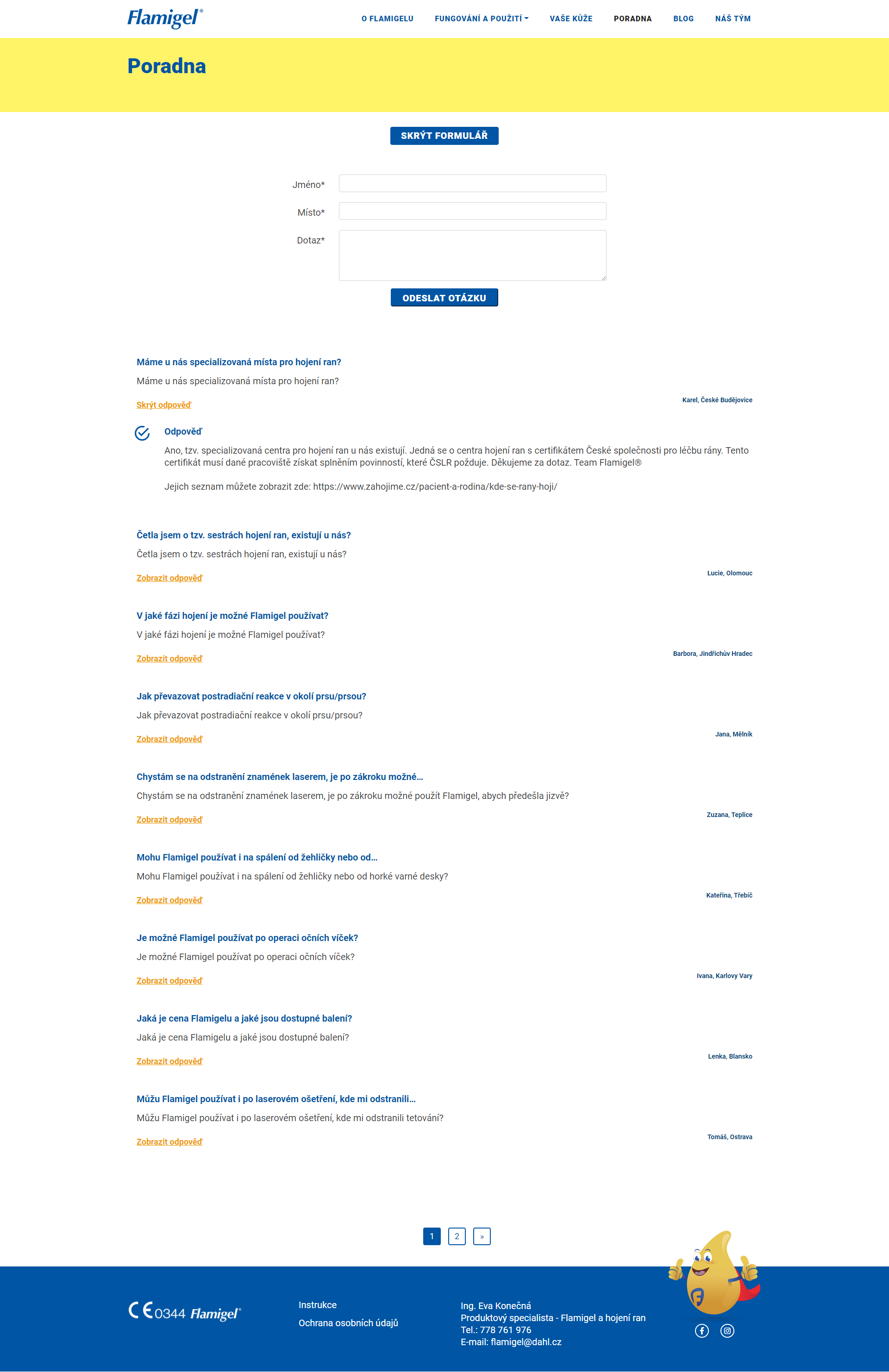 Flamigel®

O FLAMIGELU FUNGOVÁNÍ A POUŽITÍ VAŠE KŮŽE PORADNA BLOG NÁŠ TÝM

Poradna

SKRÝT FORMULÁŘ

Jméno*

Místo*

Dotaz*

ODESLAT OTÁZKU

Máme u nás specializovaná místa pro hojení ran?

Máme u nás specializovaná místa pro hojení ran?

Skrýt odpověď

Karel, České Budějovice

Odpověď

Ano, tzv. specializovaná centra pro hojení ran u nás existují. Jedná se o centra hojení ran s certifikátem České společnosti pro léčbu rány. Tento certifikát musí dané pracoviště získat splněním povinností, které ČSLR požduje. Děkujeme za dotaz. Team Flamigel®

Jejich seznam můžete zobrazit zde: https://www.zahojime.cz/pacient-a-rodina/kde-se-rany-hoji/

Četla jsem o tzv. sestrách hojení ran, existují u nás?

Četla jsem o tzv. sestrách hojení ran, existují u nás?

Zobrazit odpověď

Lucie, Olomouc

V jaké fázi hojení je možné Flamigel používat?

V jaké fázi hojení je možné Flamigel používat?

Zobrazit odpověď

Barbora, Jindřichův Hradec

Jak převazovat postradiační reakce v okolí prsu/prsou?

Jak převazovat postradiační reakce v okolí prsu/prsou?

Zobrazit odpověď

Jana, Mělník

Chystám se na odstranění znamének laserem, je po zákroku možné...

Chystám se na odstranění znamének laserem, je po zákroku možné použít Flamigel, abych předešla jizvě?

Zobrazit odpověď

Zuzana, Teplice

Mohu Flamigel používat i na spálení od žehličky nebo od...

Mohu Flamigel používat i na spálení od žehličky nebo od horké varné desky?

Zobrazit odpověď

Kateřina, Třebíč

Je možné Flamigel používat po operaci očních víček?

Je možné Flamigel používat po operaci očních víček?

Zobrazit odpověď

Ivana, Karlovy Vary

Jaká je cena Flamigelu a jaké jsou dostupné balení?

Jaká je cena Flamigelu a jaké jsou dostupné balení?

Zobrazit odpověď

Lenka, Blansko

Můžu Flamigel používat i po laserovém ošetření, kde mi odstranili...

Můžu Flamigel používat i po laserovém ošetření, kde mi odstranili tetování?

Zobrazit odpověď

Tomáš, Ostrava

1 2 »

CE 0344 Flamigel®

Instrukce
Ochrana osobních údajů

Ing. Eva Konečná
Produktový specialista - Flamigel a hojení ran
Tel.: 778 761 976
E-mail: flamigel@dahl.cz